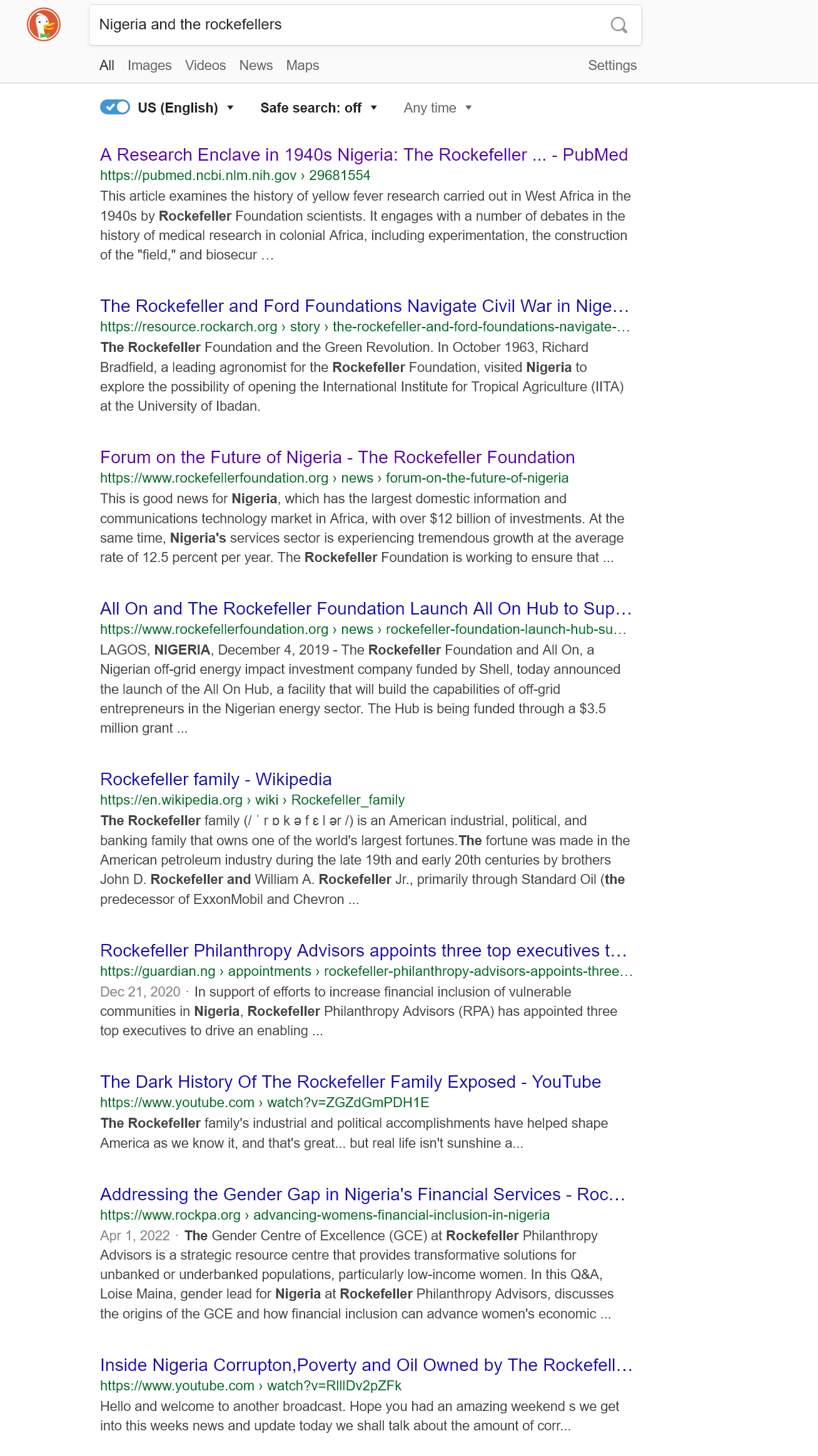 Nigeria and the rockefellers

All Images Videos News Maps Settings

US (English) Safe search: off Any time

A Research Enclave in 1940s Nigeria: The Rockefeller ... - PubMed
https://pubmed.ncbi.nlm.nih.gov › 29681554
This article examines the history of yellow fever research carried out in West Africa in the 1940s by Rockefeller Foundation scientists. It engages with a number of debates in the history of medical research in colonial Africa, including experimentation, the construction of the "field," and biosecur …

The Rockefeller and Ford Foundations Navigate Civil War in Nige…
https://resource.rockarch.org › story › the-rockefeller-and-ford-foundations-navigate-…
The Rockefeller Foundation and the Green Revolution. In October 1963, Richard Bradfield, a leading agronomist for the Rockefeller Foundation, visited Nigeria to explore the possibility of opening the International Institute for Tropical Agriculture (IITA) at the University of Ibadan.

Forum on the Future of Nigeria - The Rockefeller Foundation
https://www.rockefellerfoundation.org › news › forum-on-the-future-of-nigeria
This is good news for Nigeria, which has the largest domestic information and communications technology market in Africa, with over $12 billion of investments. At the same time, Nigeria's services sector is experiencing tremendous growth at the average rate of 12.5 percent per year. The Rockefeller Foundation is working to ensure that ...

All On and The Rockefeller Foundation Launch All On Hub to Sup…
https://www.rockefellerfoundation.org › news › rockefeller-foundation-launch-hub-su…
LAGOS, NIGERIA, December 4, 2019 - The Rockefeller Foundation and All On, a Nigerian off-grid energy impact investment company funded by Shell, today announced the launch of the All On Hub, a facility that will build the capabilities of off-grid entrepreneurs in the Nigerian energy sector. The Hub is being funded through a $3.5 million grant ...

Rockefeller family - Wikipedia
https://en.wikipedia.org › wiki › Rockefeller_family
The Rockefeller family (/ ˈ r ɒ k ə f ɛ l ər /) is an American industrial, political, and banking family that owns one of the world's largest fortunes.The fortune was made in the American petroleum industry during the late 19th and early 20th centuries by brothers John D. Rockefeller and William A. Rockefeller Jr., primarily through Standard Oil (the predecessor of ExxonMobil and Chevron ...

Rockefeller Philanthropy Advisors appoints three top executives t…
https://guardian.ng › appointments › rockefeller-philanthropy-advisors-appoints-three…
Dec 21, 2020 · In support of efforts to increase financial inclusion of vulnerable communities in Nigeria, Rockefeller Philanthropy Advisors (RPA) has appointed three top executives to drive an enabling ...

The Dark History Of The Rockefeller Family Exposed - YouTube
https://www.youtube.com › watch?v=ZGZdGmPDH1E
The Rockefeller family's industrial and political accomplishments have helped shape America as we know it, and that's great... but real life isn't sunshine a...

Addressing the Gender Gap in Nigeria's Financial Services - Roc…
https://www.rockpa.org › advancing-womens-financial-inclusion-in-nigeria
Apr 1, 2022 · The Gender Centre of Excellence (GCE) at Rockefeller Philanthropy Advisors is a strategic resource centre that provides transformative solutions for unbanked or underbanked populations, particularly low-income women. In this Q&A, Loise Maina, gender lead for Nigeria at Rockefeller Philanthropy Advisors, discusses the origins of the GCE and how financial inclusion can advance women's economic ...

Inside Nigeria Corrupton,Poverty and Oil Owned by The Rockefell…
https://www.youtube.com › watch?v=RlllDv2pZFk
Hello and welcome to another broadcast. Hope you had an amazing weekend s we get into this weeks news and update today we shall talk about the amount of corr...